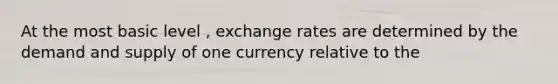 At the most basic level , exchange rates are determined by the demand and supply of one currency relative to the